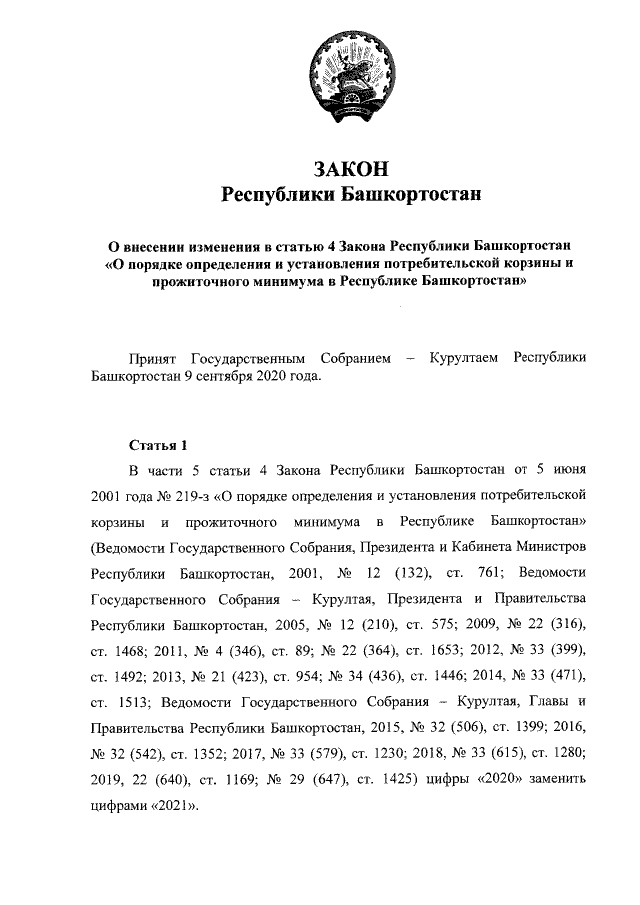 ЗАКОН
Республики Башкортостан

О внесении изменения в статью 4 Закона Республики Башкортостан «О порядке определения и установления потребительской корзины и прожиточного минимума в Республике Башкортостан»

Принят Государственным Собранием – Курултаем Республики Башкортостан 9 сентября 2020 года.

Статья 1

В части 5 статьи 4 Закона Республики Башкортостан от 5 июня 2001 года № 219-з «О порядке определения и установления потребительской корзины и прожиточного минимума в Республике Башкортостан» (Ведомости Государственного Собрания, Президента и Кабинета Министров Республики Башкортостан, 2001, № 12 (132), ст. 761; Ведомости Государственного Собрания – Курултая, Президента и Правительства Республики Башкортостан, 2005, № 12 (210), ст. 575; 2009, № 22 (316), ст. 1468; 2011, № 4 (346), ст. 89; № 22 (364), ст. 1653; 2012, № 33 (399), ст. 1492; 2013, № 21 (423), ст. 954; № 34 (436), ст. 1446; 2014, № 33 (471), ст. 1513; Ведомости Государственного Собрания – Курултая, Главы и Правительства Республики Башкортостан, 2015, № 32 (506), ст. 1399; 2016, № 32 (542), ст. 1352; 2017, № 33 (579), ст. 1230; 2018, № 33 (615), ст. 1280; 2019, 22 (640), ст. 1169; № 29 (647), ст. 1425) цифры «2020» заменить цифрами «2021».